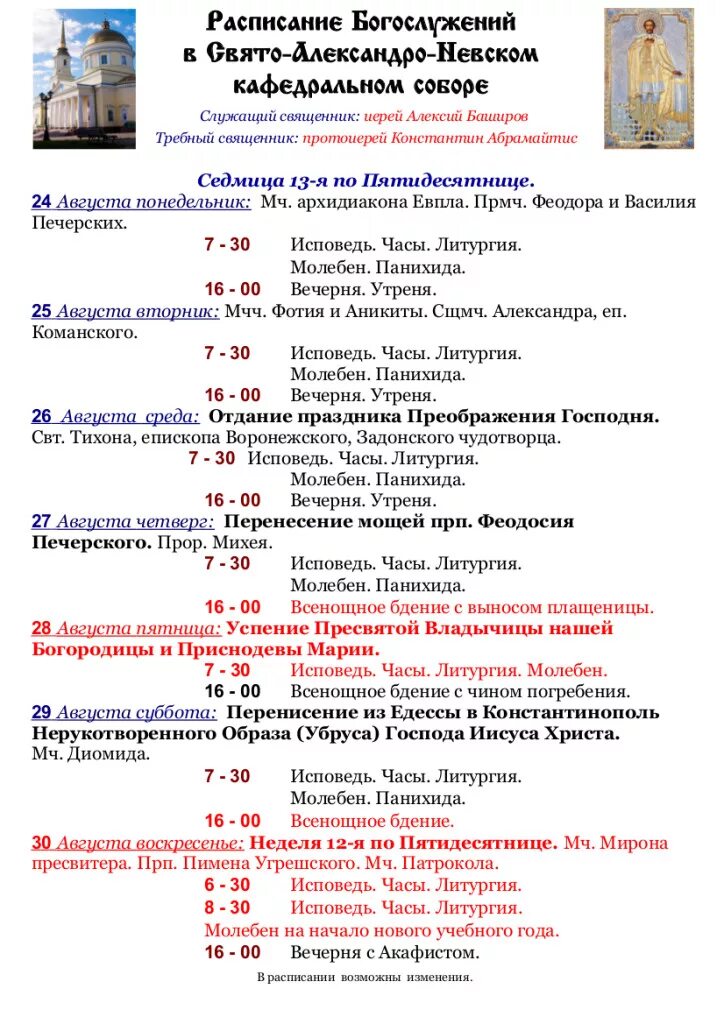 Расписание Богослужений в Свято-Александро-Невском кафедральном соборе

Служащий священник: иерей Алексий Баширов
Требный священник: протоиерей Константин Абрамайтис

Седмица 13-я по Пятидесятнице.

24 Августа понедельник: Мч. архидиакона Евпла. Прмч. Феодора и Василия Печерских.
7 - 30 Исповедь. Часы. Литургия. Молебен. Панихида.
16 - 00 Вечерня. Утреня.

25 Августа вторник: Мчч. Фотия и Аникиты. Сщмч. Александра, еп. Команского.
7 - 30 Исповедь. Часы. Литургия. Молебен. Панихида.
16 - 00 Вечерня. Утреня.

26 Августа среда: Отдание праздника Преображения Господня. Свт. Тихона, епископа Воронежского, Задонского чудотворца.
7 - 30 Исповедь. Часы. Литургия. Молебен. Панихида.
16 - 00 Вечерня. Утреня.

27 Августа четверг: Перенесение мощей прп. Феодосия Печерского. Прор. Михея.
7 - 30 Исповедь. Часы. Литургия. Молебен. Панихида.
16 - 00 Всенощное бдение с выносом плащеницы.

28 Августа пятница: Успение Пресвятой Владычицы нашей Богородицы и Приснодевы Марии.
7 - 30 Исповедь. Часы. Литургия. Молебен.
16 - 00 Всенощное бдение с чином погребения.

29 Августа суббота: Перенисение из Едессы в Константинополь Нерукотворенного Образа (Убруса) Господа Иисуса Христа. Мч. Диомида.
7 - 30 Исповедь. Часы. Литургия. Молебен. Панихида.
16 - 00 Всенощное бдение.

30 Августа воскресенье: Неделя 12-я по Пятидесятнице. Мч. Мирона пресвитера. Прп. Пимена Угрешского. Мч. Патрокола.
6 - 30 Исповедь. Часы. Литургия.
8 - 30 Исповедь. Часы. Литургия.
Молебен на начало нового учебного года.
16 - 00 Вечерня с Акафистом.

В расписании возможны изменения.